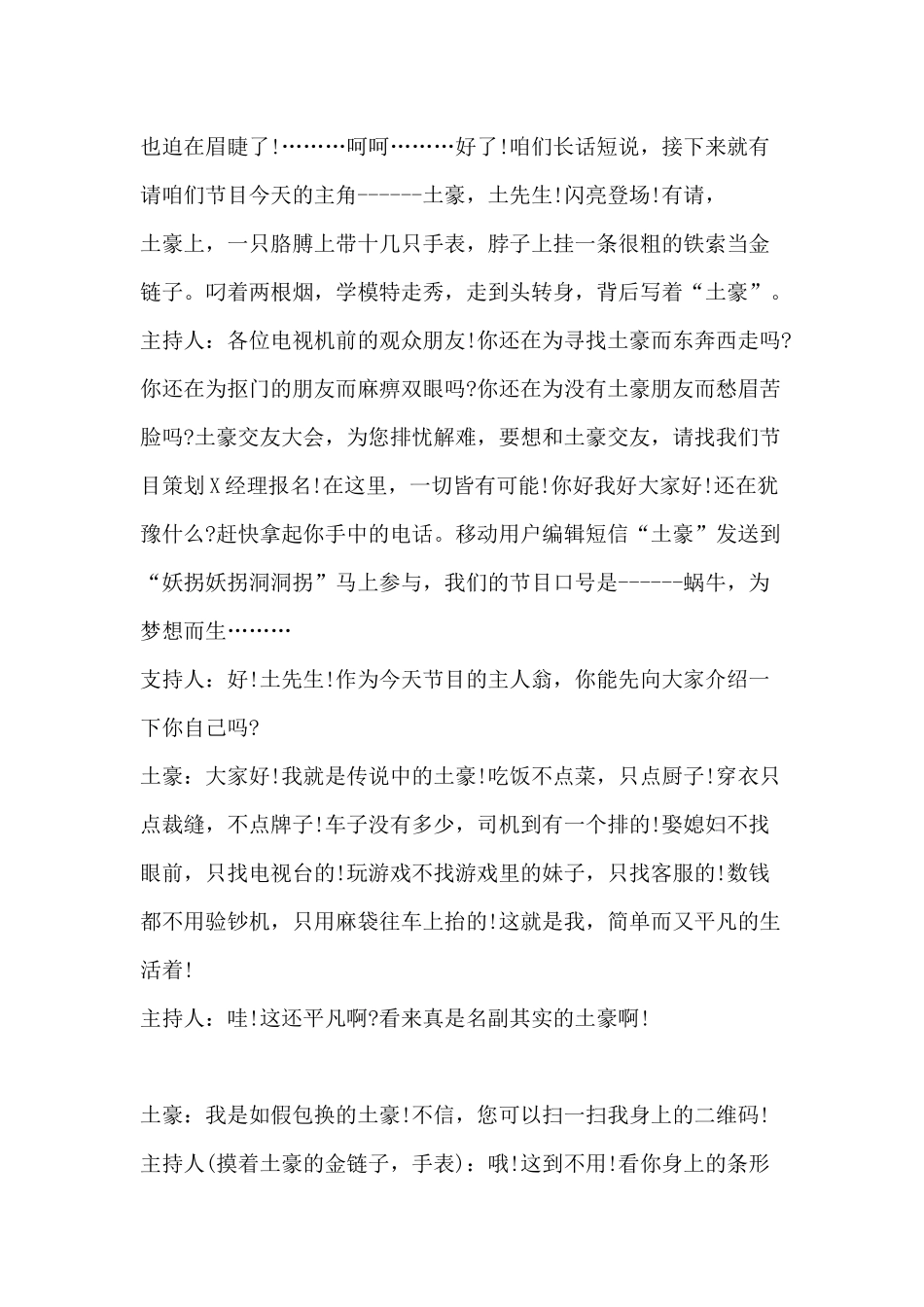 也迫在眉睫了!………呵呵………好了!咱们长话短说，接下来就有请咱们节目今天的主角------土豪，土先生!闪亮登场!有请，

土豪上，一只胳膊上带十几只手表，脖子上挂一条很粗的铁索当金链子。叼着两根烟，学模特走秀，走到头转身，背后写着“土豪”。

主持人：各位电视机前的观众朋友!你还在为寻找土豪而东奔西走吗?你还在为抠门的朋友而麻痹双眼吗?你还在为没有土豪朋友而愁眉苦脸吗?土豪交友大会，为您排忧解难，要想和土豪交友，请找我们节目策划X经理报名!在这里，一切皆有可能!你好我好大家好!还在犹豫什么?赶快拿起你手中的电话。移动用户编辑短信“土豪”发送到“妖拐妖拐洞洞拐”马上参与，我们的节目口号是------蜗牛，为梦想而生………

支持人：好!土先生!作为今天节目的主人翁，你能先向大家介绍一下你自己吗?

土豪：大家好!我就是传说中的土豪!吃饭不点菜，只点厨子!穿衣只点裁缝，不点牌子!车子没有多少，司机到有一个排的!娶媳妇不找眼前，只找电视台的!玩游戏不找游戏里的妹子，只找客服的!数钱都不用验钞机，只用麻袋往车上抬的!这就是我，简单而又平凡的生活着!

主持人：哇!这还平凡啊?看来真是名副其实的土豪啊!

土豪：我是如假包换的土豪!不信，您可以扫一扫我身上的二维码!

主持人(摸着土豪的金链子，手表)：哦!这到不用!看你身上的条形